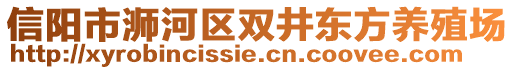 信阳市浉河区双井东方养殖场
http://xyrobincissie.cn.coovee.com